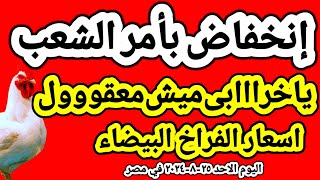 إنخفاض بأمر الشعب

ياخراابى ميش معقووول

اسعار الفراخ البيضاء

اليوم الاحد ٢٥-٨-٢٠٢٤ في مصر